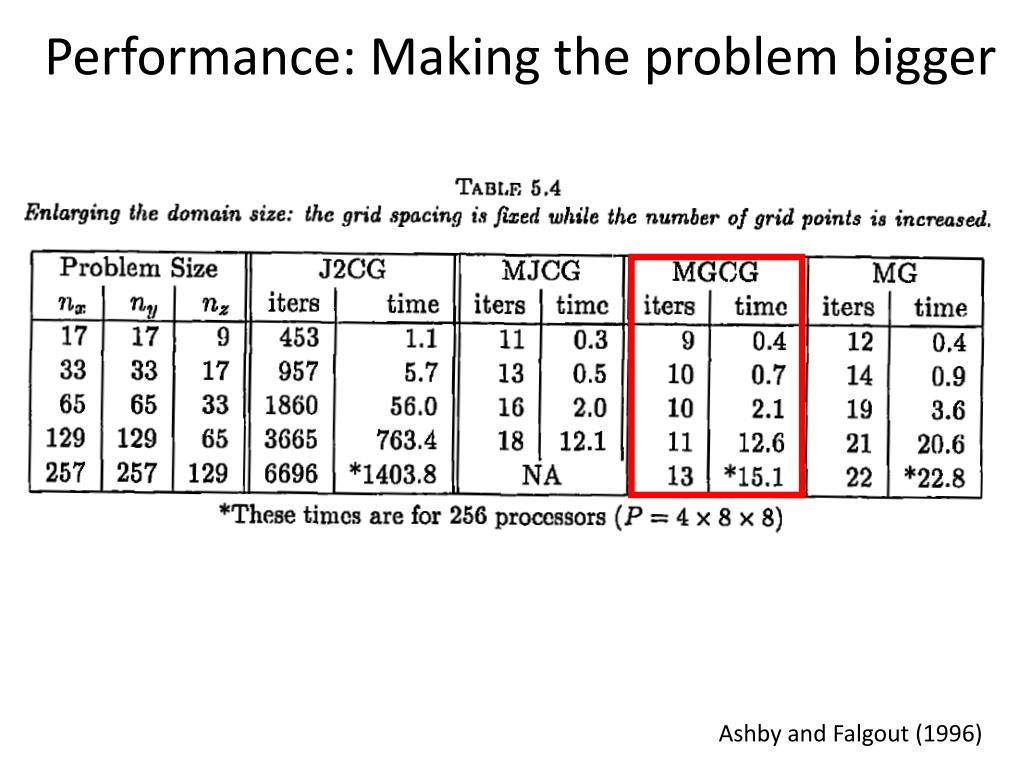 Performance: Making the problem bigger

TABLE 5.4
Enlarging the domain size: the grid spacing is fixed while the number of grid points is increased.

| Problem Size | | | J2CG | | MJCG | | MGCG | | MG | |
|---|---|---|---|---|---|---|---|---|---|---|
| $n_x$ | $n_y$ | $n_z$ | iters | time | iters | time | iters | time | iters | time |
| 17 | 17 | 9 | 453 | 1.1 | 11 | 0.3 | 9 | 0.4 | 12 | 0.4 |
| 33 | 33 | 17 | 957 | 5.7 | 13 | 0.5 | 10 | 0.7 | 14 | 0.9 |
| 65 | 65 | 33 | 1860 | 56.0 | 16 | 2.0 | 10 | 2.1 | 19 | 3.6 |
| 129 | 129 | 65 | 3665 | 763.4 | 18 | 12.1 | 11 | 12.6 | 21 | 20.6 |
| 257 | 257 | 129 | 6696 | *1403.8 | NA | | 13 | *15.1 | 22 | *22.8 |

*These times are for 256 processors ($P = 4 \times 8 \times 8$)

Ashby and Falgout (1996)